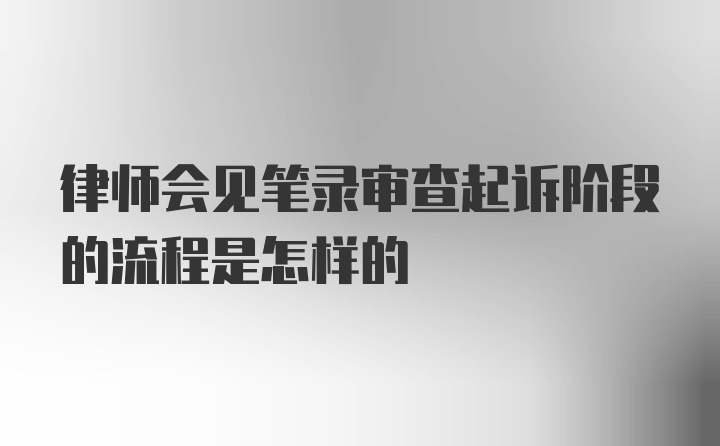 律师会见笔录审查起诉阶段的流程是怎样的